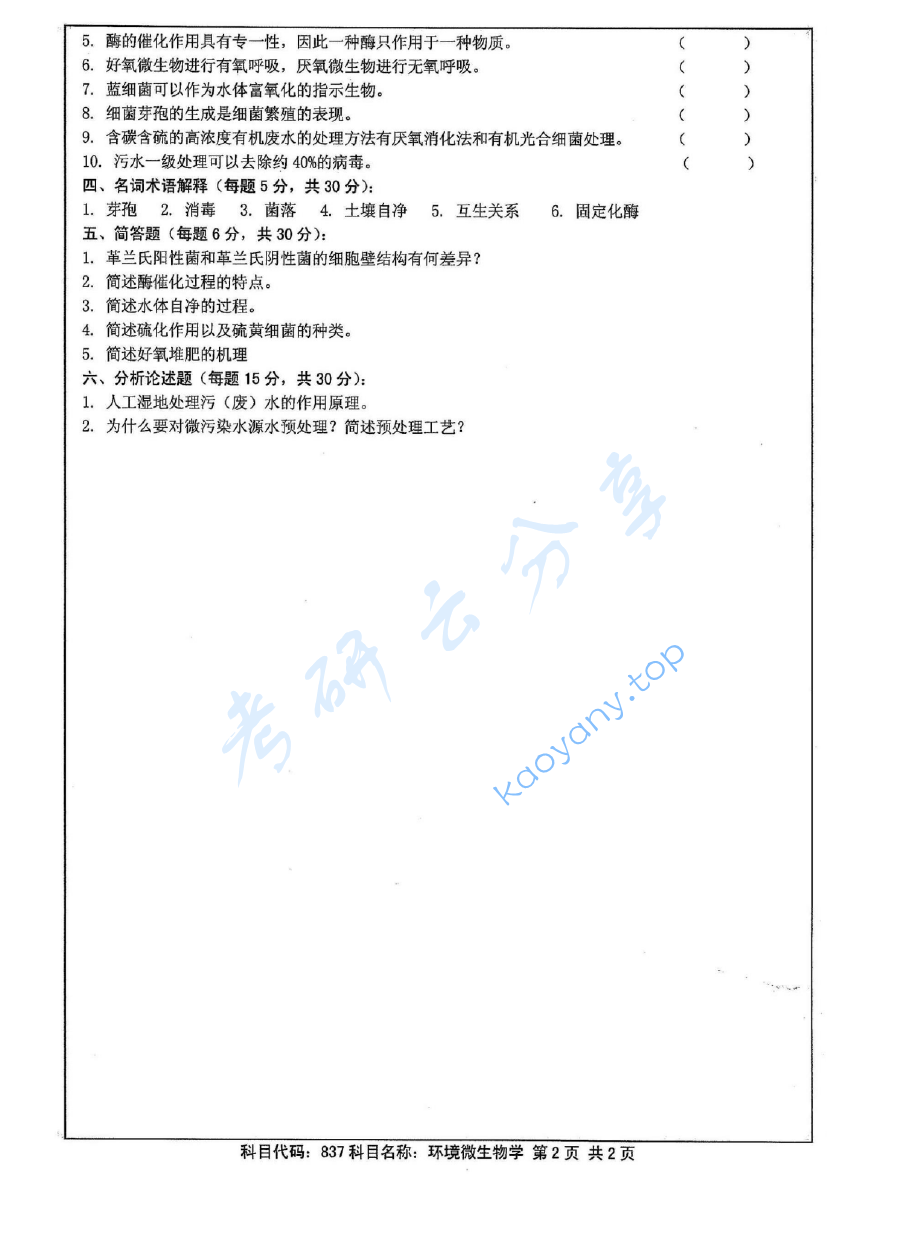 5. 酶的催化作用具有专一性，因此一种酶只作用于一种物质。 (　　)
6. 好氧微生物进行有氧呼吸，厌氧微生物进行无氧呼吸。 (　　)
7. 蓝细菌可以作为水体富氧化的指示生物。 (　　)
8. 细菌芽孢的生成是细菌繁殖的表现。 (　　)
9. 含碳含硫的高浓度有机废水的处理方法有厌氧消化法和有机光合细菌处理。 (　　)
10. 污水一级处理可以去除约 40%的病毒。 (　　)
四、名词术语解释（每题 5 分，共 30 分）：
1. 芽孢　2. 消毒　3. 菌落　4. 土壤自净　5. 互生关系　6. 固定化酶
五、简答题（每题 6 分，共 30 分）：
1. 革兰氏阳性菌和革兰氏阴性菌的细胞壁结构有何差异？
2. 简述酶催化过程的特点。
3. 简述水体自净的过程。
4. 简述硫化作用以及硫黄细菌的种类。
5. 简述好氧堆肥的机理
六、分析论述题（每题 15 分，共 30 分）：
1. 人工湿地处理污（废）水的作用原理。
2. 为什么要对微污染水源水预处理？简述预处理工艺？

考研云分享
kaoyany.top

科目代码：837 科目名称：环境微生物学 第 2 页 共 2 页